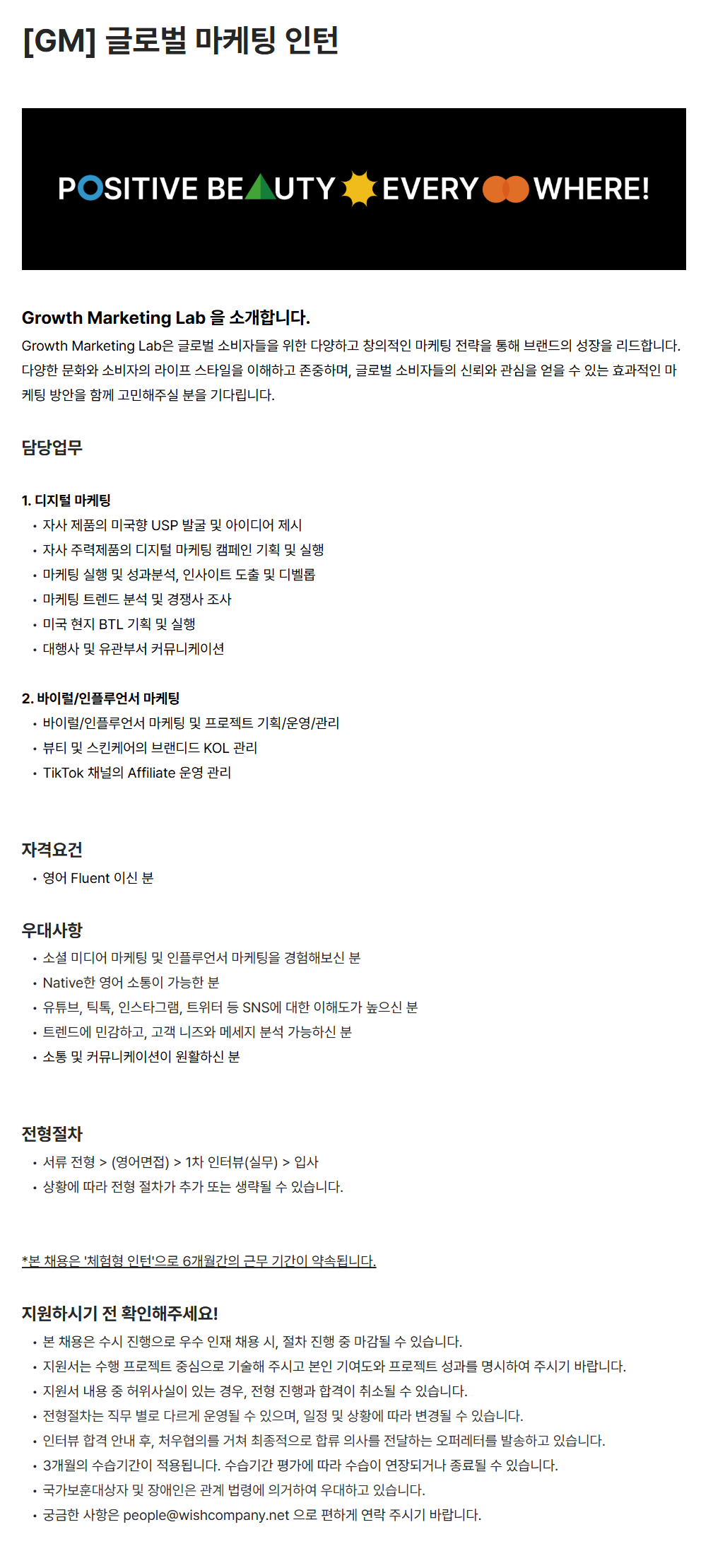 [GM] 글로벌 마케팅 인턴

POSITIVE BEAUTY EVERY WHERE!

Growth Marketing Lab 을 소개합니다.
Growth Marketing Lab은 글로벌 소비자들을 위한 다양하고 창의적인 마케팅 전략을 통해 브랜드의 성장을 리드합니다. 다양한 문화와 소비자의 라이프 스타일을 이해하고 존중하며, 글로벌 소비자들의 신뢰와 관심을 얻을 수 있는 효과적인 마케팅 방안을 함께 고민해주실 분을 기다립니다.

담당업무

1. 디지털 마케팅
• 자사 제품의 미국향 USP 발굴 및 아이디어 제시
• 자사 주력제품의 디지털 마케팅 캠페인 기획 및 실행
• 마케팅 실행 및 성과분석, 인사이트 도출 및 디벨롭
• 마케팅 트렌드 분석 및 경쟁사 조사
• 미국 현지 BTL 기획 및 실행
• 대행사 및 유관부서 커뮤니케이션

2. 바이럴/인플루언서 마케팅
• 바이럴/인플루언서 마케팅 및 프로젝트 기획/운영/관리
• 뷰티 및 스킨케어의 브랜디드 KOL 관리
• TikTok 채널의 Affiliate 운영 관리

자격요건
• 영어 Fluent 이신 분

우대사항
• 소셜 미디어 마케팅 및 인플루언서 마케팅을 경험해보신 분
• Native한 영어 소통이 가능한 분
• 유튜브, 틱톡, 인스타그램, 트위터 등 SNS에 대한 이해도가 높으신 분
• 트렌드에 민감하고, 고객 니즈와 메세지 분석 가능하신 분
• 소통 및 커뮤니케이션이 원활하신 분

전형절차
• 서류 전형 > (영어면접) > 1차 인터뷰(실무) > 입사
• 상황에 따라 전형 절차가 추가 또는 생략될 수 있습니다.

*본 채용은 '체험형 인턴'으로 6개월간의 근무 기간이 약속됩니다.

지원하시기 전 확인해주세요!
• 본 채용은 수시 진행으로 우수 인재 채용 시, 절차 진행 중 마감될 수 있습니다.
• 지원서는 수행 프로젝트 중심으로 기술해 주시고 본인 기여도와 프로젝트 성과를 명시하여 주시기 바랍니다.
• 지원서 내용 중 허위사실이 있는 경우, 전형 진행과 합격이 취소될 수 있습니다.
• 전형절차는 직무 별로 다르게 운영될 수 있으며, 일정 및 상황에 따라 변경될 수 있습니다.
• 인터뷰 합격 안내 후, 처우협의를 거쳐 최종적으로 합류 의사를 전달하는 오퍼레터를 발송하고 있습니다.
• 3개월의 수습기간이 적용됩니다. 수습기간 평가에 따라 수습이 연장되거나 종료될 수 있습니다.
• 국가보훈대상자 및 장애인은 관계 법령에 의거하여 우대하고 있습니다.
• 궁금한 사항은 people@wishcompany.net 으로 편하게 연락 주시기 바랍니다.